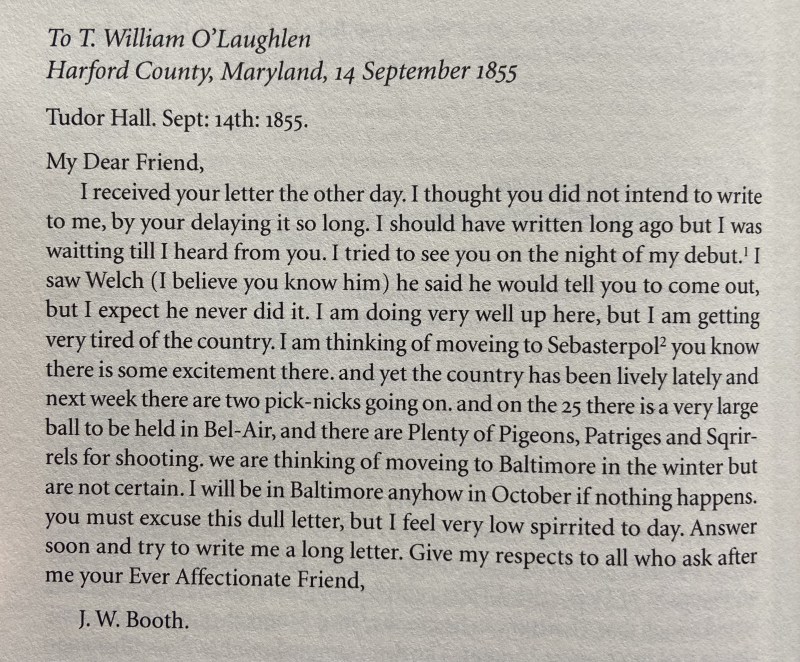 To T. William O'Laughlen
Harford County, Maryland, 14 September 1855

Tudor Hall. Sept: 14th: 1855.

My Dear Friend,

I received your letter the other day. I thought you did not intend to write to me, by your delaying it so long. I should have written long ago but I was waitting till I heard from you. I tried to see you on the night of my debut.$^1$ I saw Welch (I believe you know him) he said he would tell you to come out, but I expect he never did it. I am doing very well up here, but I am getting very tired of the country. I am thinking of moveing to Sebasterpol$^2$ you know there is some excitement there. and yet the country has been lively lately and next week there are two pick-nicks going on. and on the 25 there is a very large ball to be held in Bel-Air, and there are Plenty of Pigeons, Patriges and Sqrirrels for shooting. we are thinking of moveing to Baltimore in the winter but are not certain. I will be in Baltimore anyhow in October if nothing happens. you must excuse this dull letter, but I feel very low spirrited to day. Answer soon and try to write me a long letter. Give my respects to all who ask after me your Ever Affectionate Friend,

J. W. Booth.